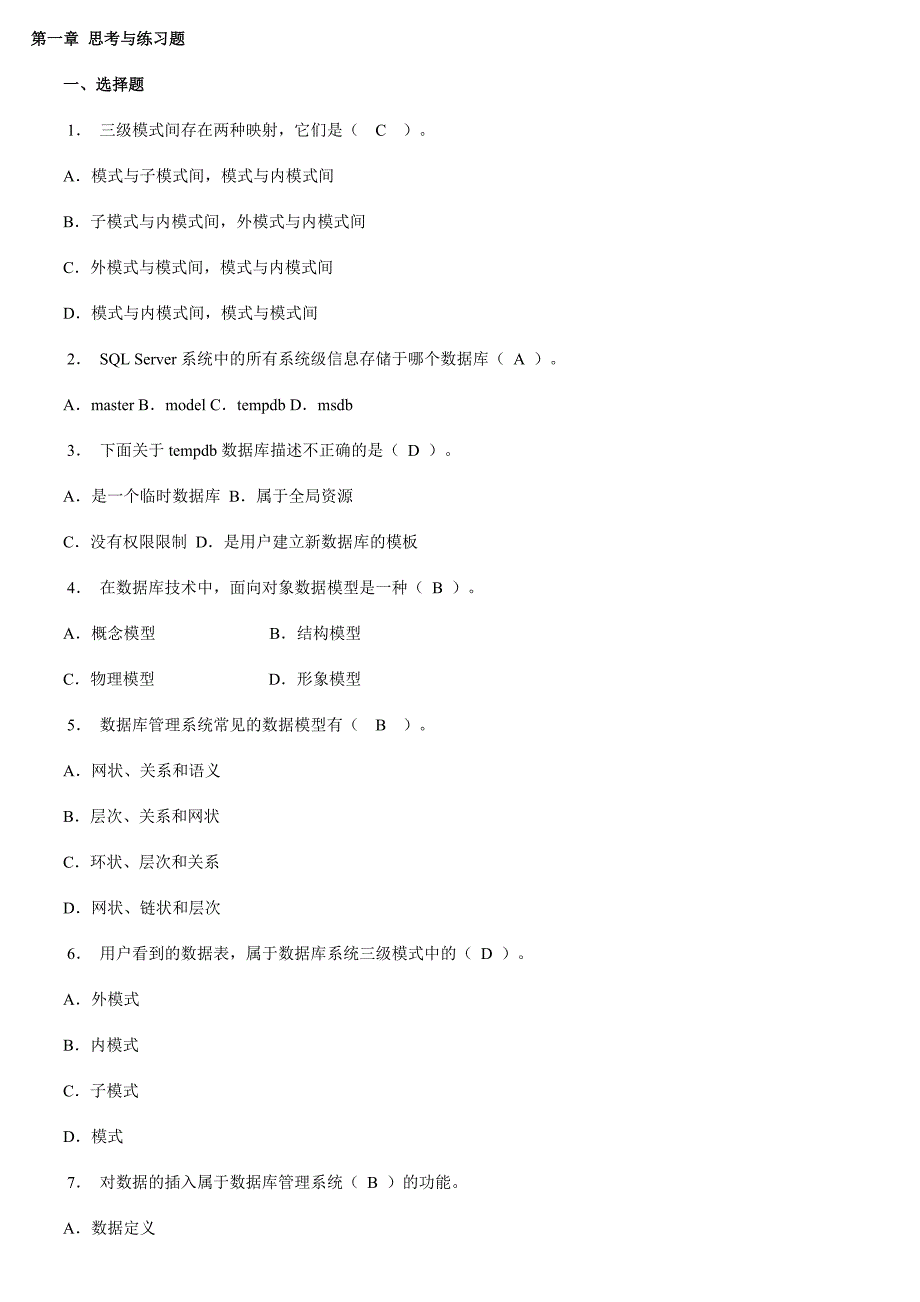 第一章 思考与练习题

一、选择题

1. 三级模式间存在两种映射，它们是（ C ）。

A．模式与子模式间，模式与内模式间

B．子模式与内模式间，外模式与内模式间

C．外模式与模式间，模式与内模式间

D．模式与内模式间，模式与模式间

2. SQL Server 系统中的所有系统级信息存储于哪个数据库（ A ）。

A．master B．model C．tempdb D．msdb

3. 下面关于 tempdb 数据库描述不正确的是（ D ）。

A．是一个临时数据库 B．属于全局资源

C．没有权限限制 D．是用户建立新数据库的模板

4. 在数据库技术中，面向对象数据模型是一种（ B ）。

A．概念模型 B．结构模型

C．物理模型 D．形象模型

5. 数据库管理系统常见的数据模型有（ B ）。

A．网状、关系和语义

B．层次、关系和网状

C．环状、层次和关系

D．网状、链状和层次

6. 用户看到的数据表，属于数据库系统三级模式中的（ D ）。

A．外模式

B．内模式

C．子模式

D．模式

7. 对数据的插入属于数据库管理系统（ B ）的功能。

A．数据定义